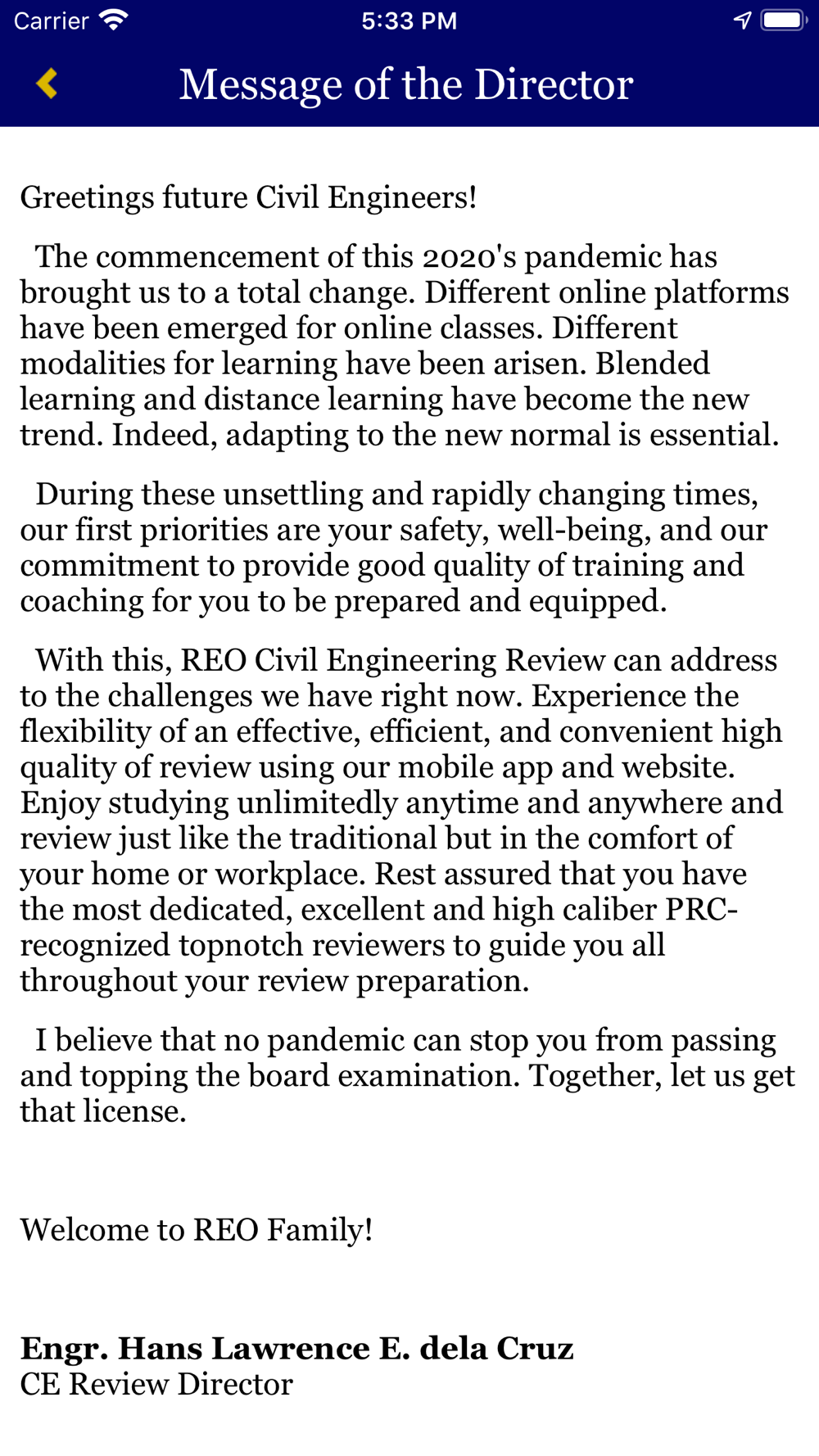 Carrier 5:33 PM

Message of the Director

Greetings future Civil Engineers!

The commencement of this 2020's pandemic has brought us to a total change. Different online platforms have been emerged for online classes. Different modalities for learning have been arisen. Blended learning and distance learning have become the new trend. Indeed, adapting to the new normal is essential.

During these unsettling and rapidly changing times, our first priorities are your safety, well-being, and our commitment to provide good quality of training and coaching for you to be prepared and equipped.

With this, REO Civil Engineering Review can address to the challenges we have right now. Experience the flexibility of an effective, efficient, and convenient high quality of review using our mobile app and website. Enjoy studying unlimitedly anytime and anywhere and review just like the traditional but in the comfort of your home or workplace. Rest assured that you have the most dedicated, excellent and high caliber PRC-recognized topnotch reviewers to guide you all throughout your review preparation.

I believe that no pandemic can stop you from passing and topping the board examination. Together, let us get that license.

Welcome to REO Family!

Engr. Hans Lawrence E. dela Cruz
CE Review Director